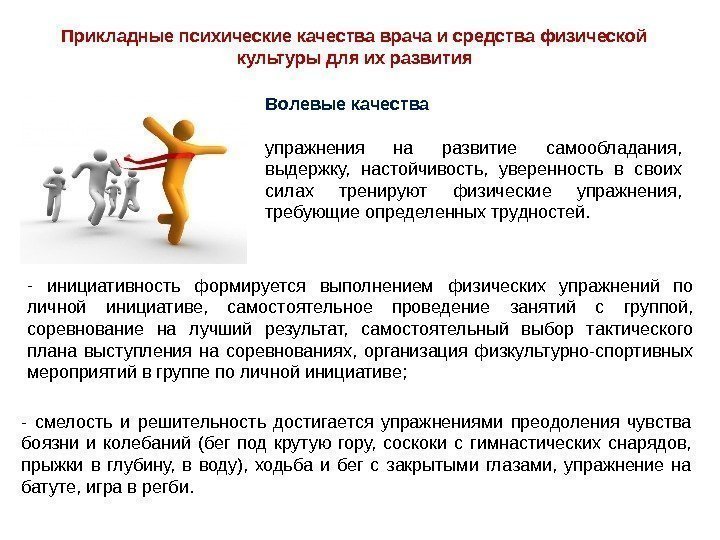 Прикладные психические качества врача и средства физической культуры для их развития

Волевые качества

упражнения на развитие самообладания, выдержку, настойчивость, уверенность в своих силах тренируют физические упражнения, требующие определенных трудностей.

- инициативность формируется выполнением физических упражнений по личной инициативе, самостоятельное проведение занятий с группой, соревнование на лучший результат, самостоятельный выбор тактического плана выступления на соревнованиях, организация физкультурно-спортивных мероприятий в группе по личной инициативе;

- смелость и решительность достигается упражнениями преодоления чувства боязни и колебаний (бег под крутую гору, соскоки с гимнастических снарядов, прыжки в глубину, в воду), ходьба и бег с закрытыми глазами, упражнение на батуте, игра в регби.